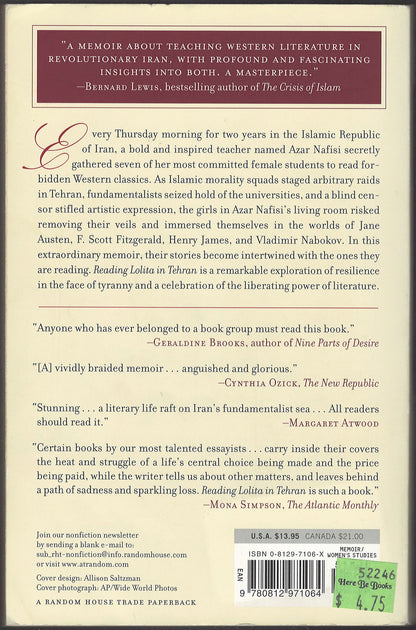 "A MEMOIR ABOUT TEACHING WESTERN LITERATURE IN REVOLUTIONARY IRAN, WITH PROFOUND AND FASCINATING INSIGHTS INTO BOTH. A MASTERPIECE."
—BERNARD LEWIS, bestselling author of The Crisis of Islam

Every Thursday morning for two years in the Islamic Republic of Iran, a bold and inspired teacher named Azar Nafisi secretly gathered seven of her most committed female students to read forbidden Western classics. As Islamic morality squads staged arbitrary raids in Tehran, fundamentalists seized hold of the universities, and a blind censor stifled artistic expression, the girls in Azar Nafisi's living room risked removing their veils and immersed themselves in the worlds of Jane Austen, F. Scott Fitzgerald, Henry James, and Vladimir Nabokov. In this extraordinary memoir, their stories become intertwined with the ones they are reading. Reading Lolita in Tehran is a remarkable exploration of resilience in the face of tyranny and a celebration of the liberating power of literature.

"Anyone who has ever belonged to a book group must read this book."
—GERALDINE BROOKS, author of Nine Parts of Desire

"[A] vividly braided memoir . . . anguished and glorious."
—CYNTHIA OZICK, The New Republic

"Stunning . . . a literary life raft on Iran's fundamentalist sea . . . All readers should read it."
—MARGARET ATWOOD

"Certain books by our most talented essayists . . . carry inside their covers the heat and struggle of a life's central choice being made and the price being paid, while the writer tells us about other matters, and leaves behind a path of sadness and sparkling loss. Reading Lolita in Tehran is such a book."
—MONA SIMPSON, The Atlantic Monthly

Join our nonfiction newsletter by sending a blank e-mail to: sub_rht-nonfiction@info.randomhouse.com or visit www.atrandom.com

Cover design: Allison Saltzman
Cover photograph: AP/Wide World Photos

A RANDOM HOUSE TRADE PAPERBACK

U.S.A. $13.95 CANADA $21.00
ISBN 0-8129-7106-X
MEMOIR/ WOMEN'S STUDIES
EAN
9 780812 971064

52246
Here Be Books
$ 4.75